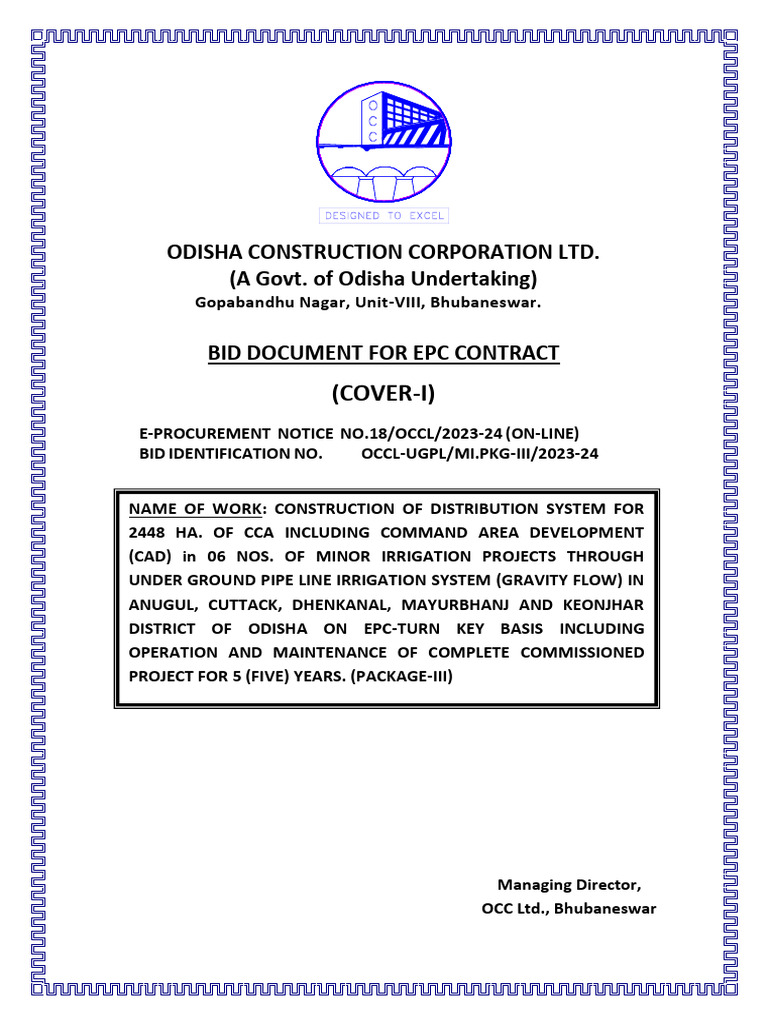 O
C
C

DESIGNED TO EXCEL

ODISHA CONSTRUCTION CORPORATION LTD.
(A Govt. of Odisha Undertaking)
Gopabandhu Nagar, Unit-VIII, Bhubaneswar.

BID DOCUMENT FOR EPC CONTRACT

(COVER-I)

E-PROCUREMENT NOTICE NO.18/OCCL/2023-24 (ON-LINE)
BID IDENTIFICATION NO. OCCL-UGPL/MI.PKG-III/2023-24

NAME OF WORK: CONSTRUCTION OF DISTRIBUTION SYSTEM FOR 2448 HA. OF CCA INCLUDING COMMAND AREA DEVELOPMENT (CAD) in 06 NOS. OF MINOR IRRIGATION PROJECTS THROUGH UNDER GROUND PIPE LINE IRRIGATION SYSTEM (GRAVITY FLOW) IN ANUGUL, CUTTACK, DHENKANAL, MAYURBHANJ AND KEONJHAR DISTRICT OF ODISHA ON EPC-TURN KEY BASIS INCLUDING OPERATION AND MAINTENANCE OF COMPLETE COMMISSIONED PROJECT FOR 5 (FIVE) YEARS. (PACKAGE-III)

Managing Director,
OCC Ltd., Bhubaneswar